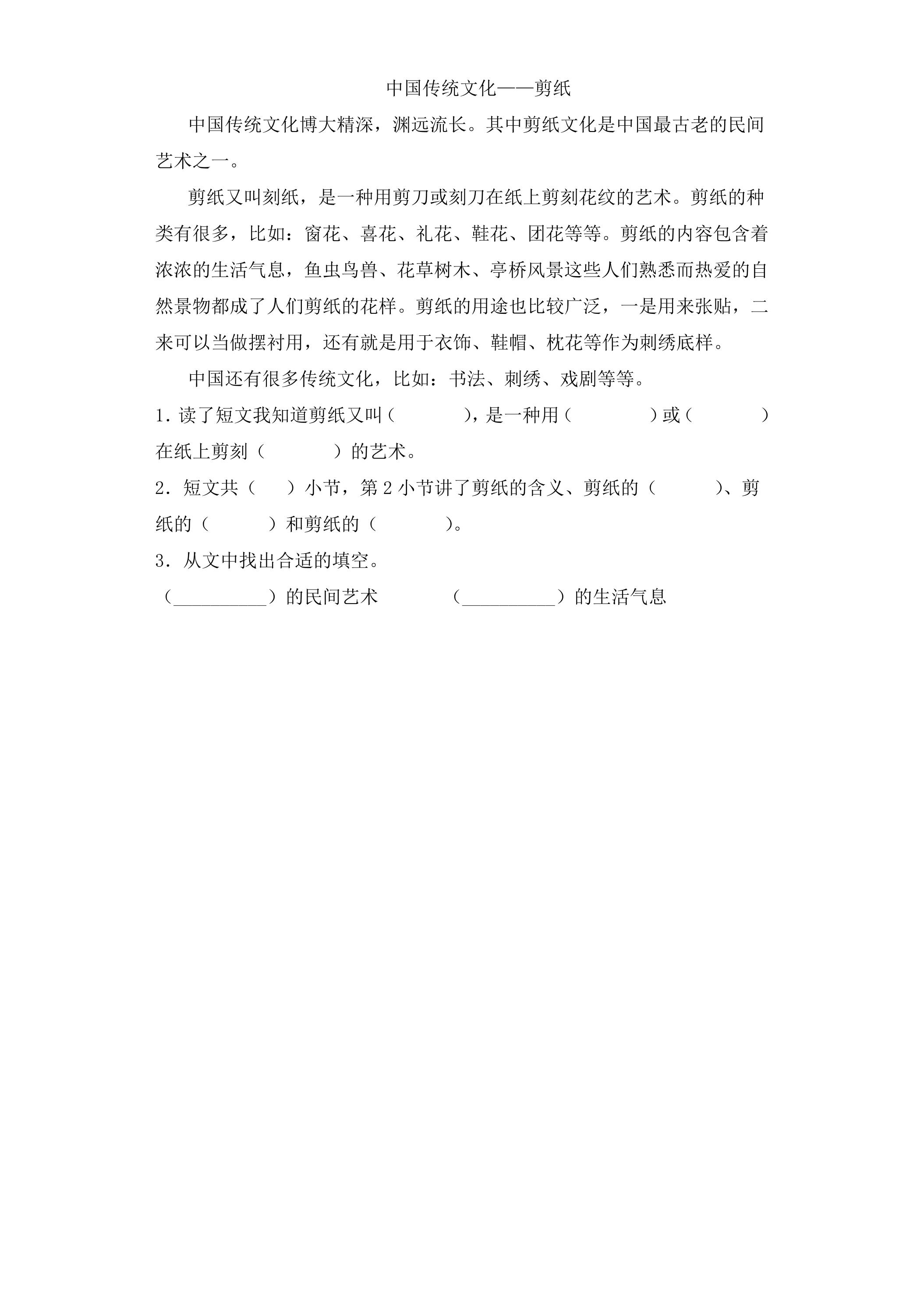 中国传统文化——剪纸

中国传统文化博大精深，渊远流长。其中剪纸文化是中国最古老的民间艺术之一。

剪纸又叫刻纸，是一种用剪刀或刻刀在纸上剪刻花纹的艺术。剪纸的种类有很多，比如：窗花、喜花、礼花、鞋花、团花等等。剪纸的内容包含着浓浓的生活气息，鱼虫鸟兽、花草树木、亭桥风景这些人们熟悉而热爱的自然景物都成了人们剪纸的花样。剪纸的用途也比较广泛，一是用来张贴，二来可以当做摆衬用，还有就是用于衣饰、鞋帽、枕花等作为刺绣底样。

中国还有很多传统文化，比如：书法、刺绣、戏剧等等。

1.读了短文我知道剪纸又叫（ ），是一种用（ ）或（ ）在纸上剪刻（ ）的艺术。

2.短文共（ ）小节，第2小节讲了剪纸的含义、剪纸的（ ）、剪纸的（ ）和剪纸的（ ）。

3.从文中找出合适的填空。

（____）的民间艺术 （____）的生活气息